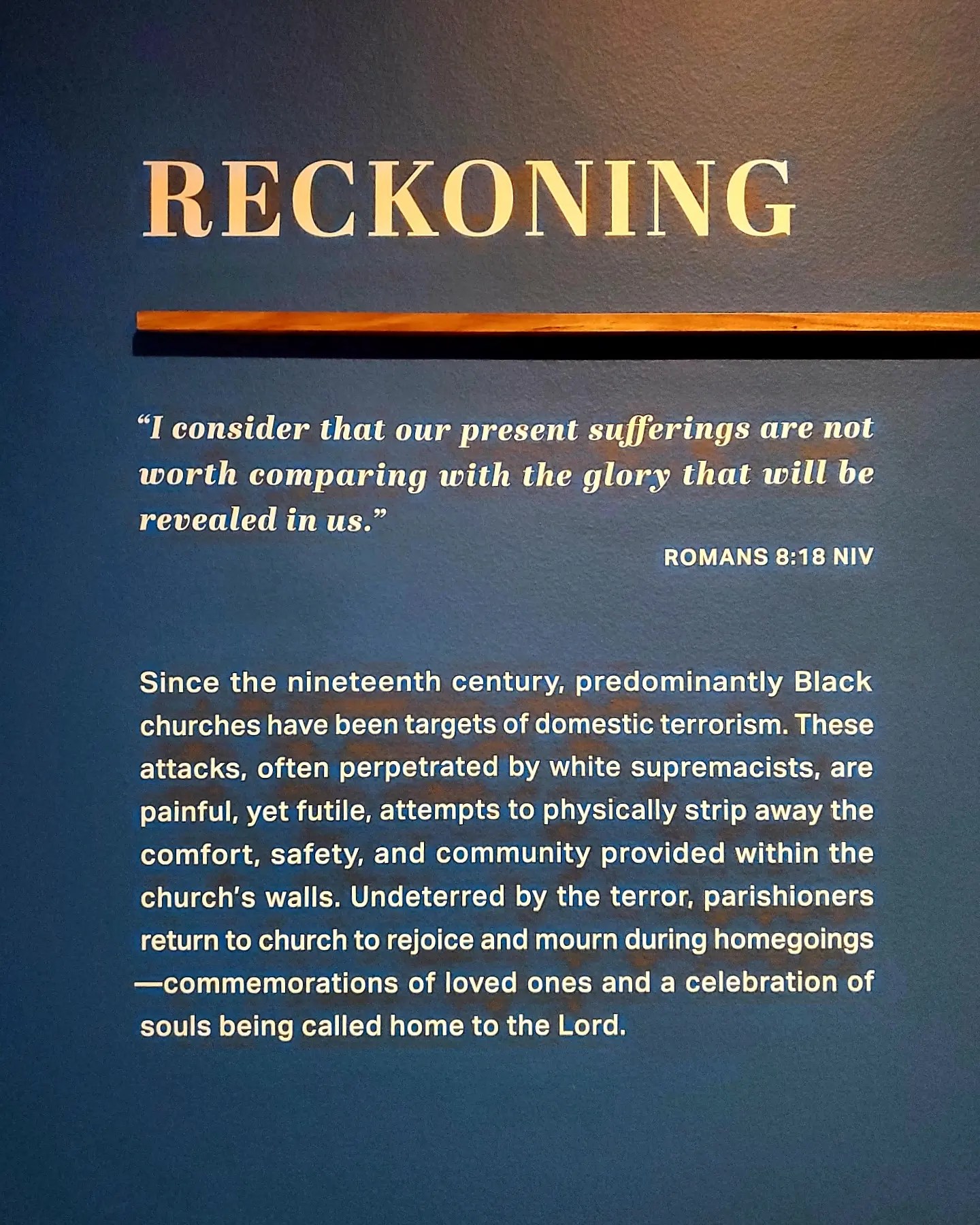 RECKONING

“I consider that our present sufferings are not worth comparing with the glory that will be revealed in us.”

ROMANS 8:18 NIV

Since the nineteenth century, predominantly Black churches have been targets of domestic terrorism. These attacks, often perpetrated by white supremacists, are painful, yet futile, attempts to physically strip away the comfort, safety, and community provided within the church’s walls. Undeterred by the terror, parishioners return to church to rejoice and mourn during homegoings —commemorations of loved ones and a celebration of souls being called home to the Lord.